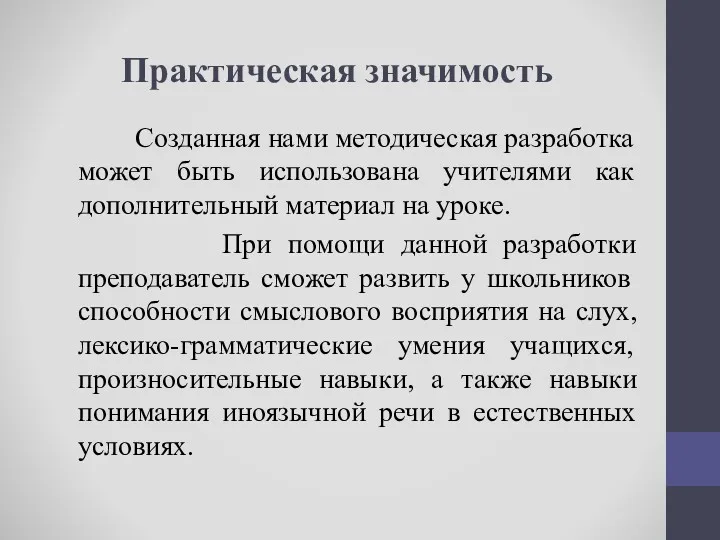 Практическая значимость

Созданная нами методическая разработка может быть использована учителями как дополнительный материал на уроке.

При помощи данной разработки преподаватель сможет развить у школьников способности смыслового восприятия на слух, лексико-грамматические умения учащихся, произносительные навыки, а также навыки понимания иноязычной речи в естественных условиях.